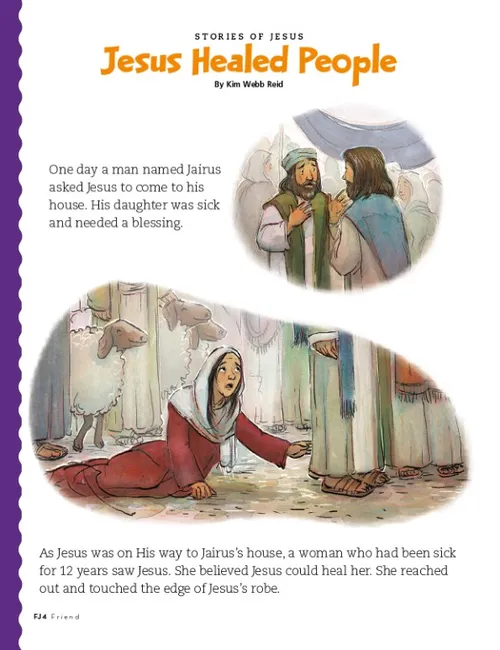 STORIES OF JESUS

Jesus Healed People

By Kim Webb Reid

One day a man named Jairus asked Jesus to come to his house. His daughter was sick and needed a blessing.

As Jesus was on His way to Jairus's house, a woman who had been sick for 12 years saw Jesus. She believed Jesus could heal her. She reached out and touched the edge of Jesus's robe.

FJ4 Friend